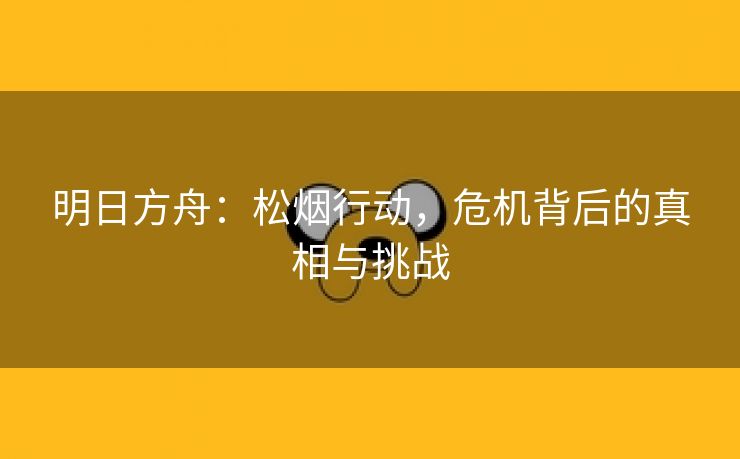 明日方舟：松烟行动，危机背后的真相与挑战